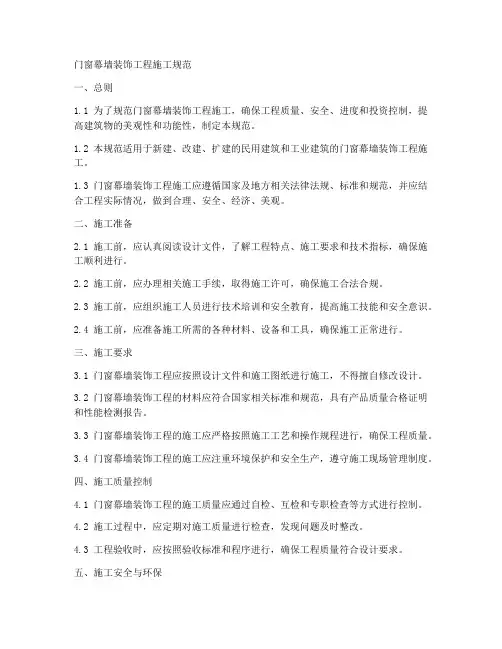 门窗幕墙装饰工程施工规范

一、总则

1.1 为了规范门窗幕墙装饰工程施工，确保工程质量、安全、进度和投资控制，提高建筑物的美观性和功能性，制定本规范。

1.2 本规范适用于新建、改建、扩建的民用建筑和工业建筑的门窗幕墙装饰工程施工。

1.3 门窗幕墙装饰工程施工应遵循国家及地方相关法律法规、标准和规范，并应结合工程实际情况，做到合理、安全、经济、美观。

二、施工准备

2.1 施工前，应认真阅读设计文件，了解工程特点、施工要求和技术指标，确保施工顺利进行。

2.2 施工前，应办理相关施工手续，取得施工许可，确保施工合法合规。

2.3 施工前，应组织施工人员进行技术培训和安全教育，提高施工技能和安全意识。

2.4 施工前，应准备施工所需的各种材料、设备和工具，确保施工正常进行。

三、施工要求

3.1 门窗幕墙装饰工程应按照设计文件和施工图纸进行施工，不得擅自修改设计。

3.2 门窗幕墙装饰工程的材料应符合国家相关标准和规范，具有产品质量合格证明和性能检测报告。

3.3 门窗幕墙装饰工程的施工应严格按照施工工艺和操作规程进行，确保工程质量。

3.4 门窗幕墙装饰工程的施工应注重环境保护和安全生产，遵守施工现场管理制度。

四、施工质量控制

4.1 门窗幕墙装饰工程的施工质量应通过自检、互检和专职检查等方式进行控制。

4.2 施工过程中，应定期对施工质量进行检查，发现问题及时整改。

4.3 工程验收时，应按照验收标准和程序进行，确保工程质量符合设计要求。

五、施工安全与环保